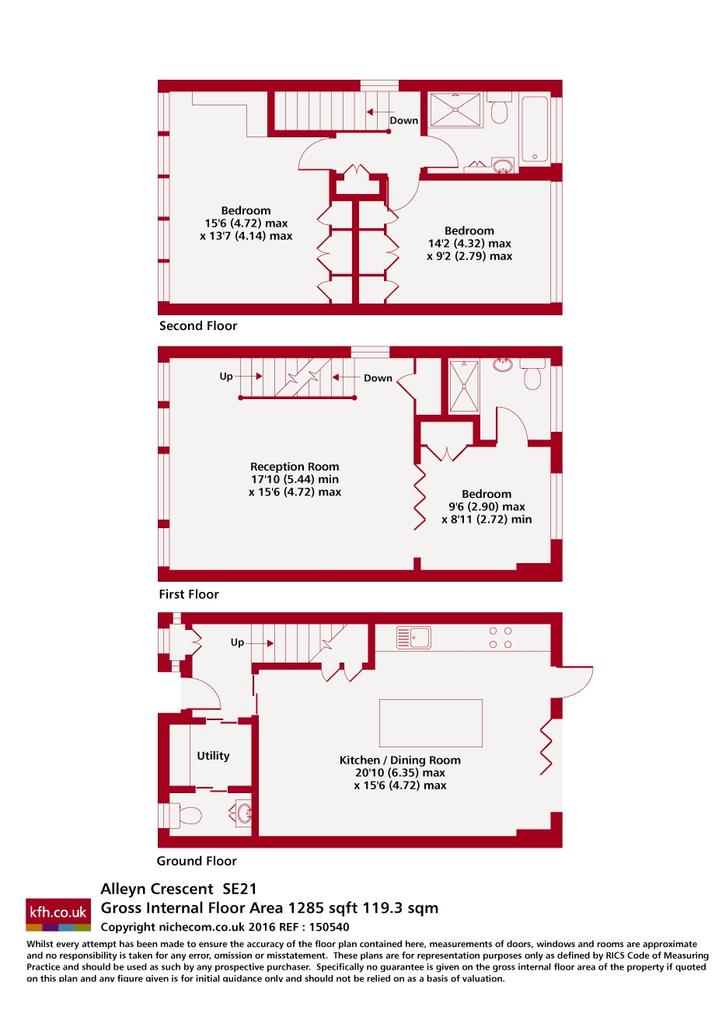 Down

Bedroom
15'6 (4.72) max
x 13'7 (4.14) max

Bedroom
14'2 (4.32) max
x 9'2 (2.79) max

Second Floor

Up

Down

Reception Room
17'10 (5.44) min
x 15'6 (4.72) max

Bedroom
9'6 (2.90) max
x 8'11 (2.72) min

First Floor

Up

Utility

Kitchen / Dining Room
20'10 (6.35) max
x 15'6 (4.72) max

Ground Floor

kfh.co.uk

Alleyn Crescent SE21
Gross Internal Floor Area 1285 sqft 119.3 sqm
Copyright nichecom.co.uk 2016 REF : 150540

Whilst every attempt has been made to ensure the accuracy of the floor plan contained here, measurements of doors, windows and rooms are approximate and no responsibility is taken for any error, omission or misstatement. These plans are for representation purposes only as defined by RICS Code of Measuring Practice and should be used as such by any prospective purchaser. Specifically no guarantee is given on the gross internal floor area of the property if quoted on this plan and any figure given is for initial guidance only and should not be relied on as a basis of valuation.